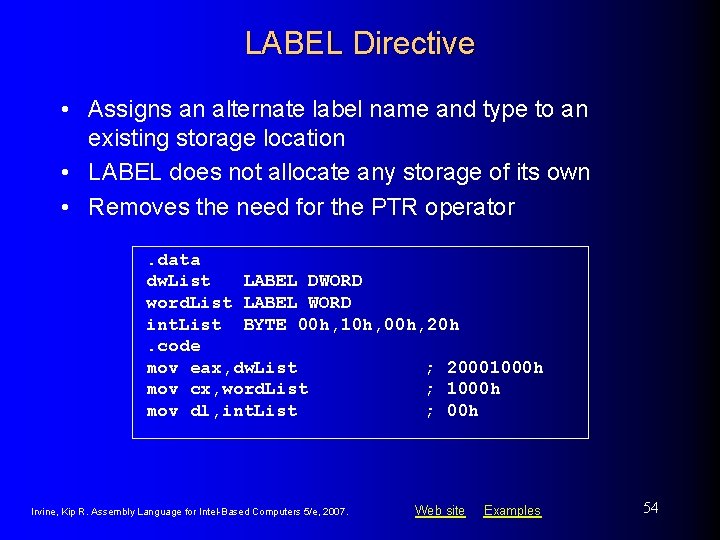 LABEL Directive

• Assigns an alternate label name and type to an existing storage location
• LABEL does not allocate any storage of its own
• Removes the need for the PTR operator

.data
dwList   LABEL DWORD
wordList LABEL WORD
intList  BYTE 00h,10h,00h,20h
.code
mov eax,dwList           ; 20001000h
mov cx,wordList          ; 1000h
mov dl,intList           ; 00h

Irvine, Kip R. Assembly Language for Intel-Based Computers 5/e, 2007.

Web site   Examples

54